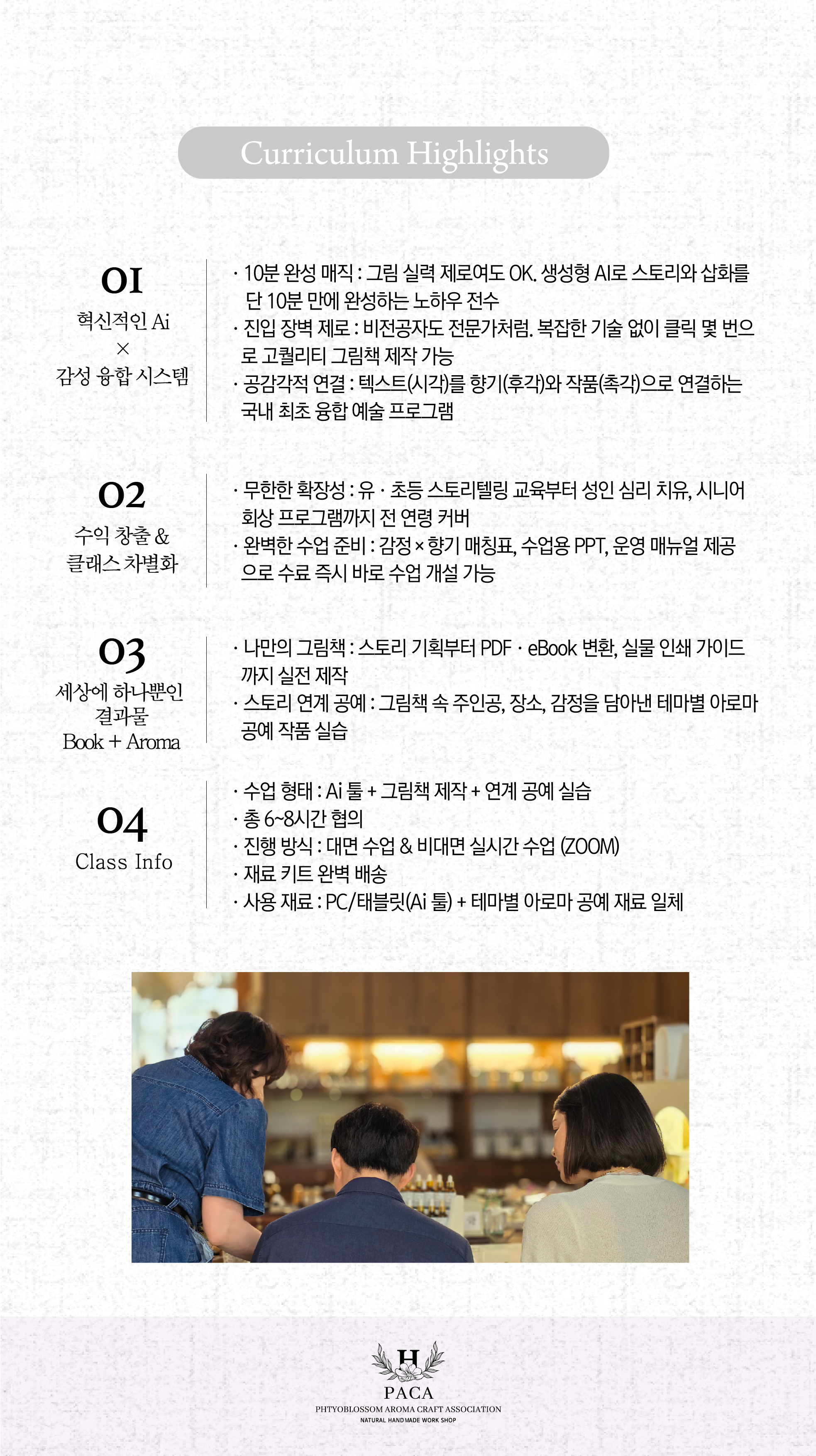 Curriculum Highlights

01
혁신적인 Ai
×
감성 융합 시스템

· 10분 완성 매직 : 그림 실력 제로여도 OK. 생성형 AI로 스토리와 삽화를 단 10분 만에 완성하는 노하우 전수
· 진입 장벽 제로 : 비전공자도 전문가처럼. 복잡한 기술 없이 클릭 몇 번으로 고퀄리티 그림책 제작 가능
· 공감각적 연결 : 텍스트(시각)를 향기(후각)와 작품(촉각)으로 연결하는 국내 최초 융합 예술 프로그램

02
수익 창출 &
클래스 차별화

· 무한한 확장성 : 유 · 초등 스토리텔링 교육부터 성인 심리 치유, 시니어 회상 프로그램까지 전 연령 커버
· 완벽한 수업 준비 : 감정 × 향기 매칭표, 수업용 PPT, 운영 매뉴얼 제공으로 수료 즉시 바로 수업 개설 가능

03
세상에 하나뿐인
결과물
Book + Aroma

· 나만의 그림책 : 스토리 기획부터 PDF · eBook 변환, 실물 인쇄 가이드까지 실전 제작
· 스토리 연계 공예 : 그림책 속 주인공, 장소, 감정을 담아낸 테마별 아로마 공예 작품 실습

04
Class Info

· 수업 형태 : Ai 툴 + 그림책 제작 + 연계 공예 실습
· 총 6~8시간 협의
· 진행 방식 : 대면 수업 & 비대면 실시간 수업 (ZOOM)
· 재료 키트 완벽 배송
· 사용 재료 : PC/태블릿(Ai 툴) + 테마별 아로마 공예 재료 일체

H
PACA
PHTYOBLOSSOM AROMA CRAFT ASSOCIATION
NATURAL HAND MADE WORK SHOP